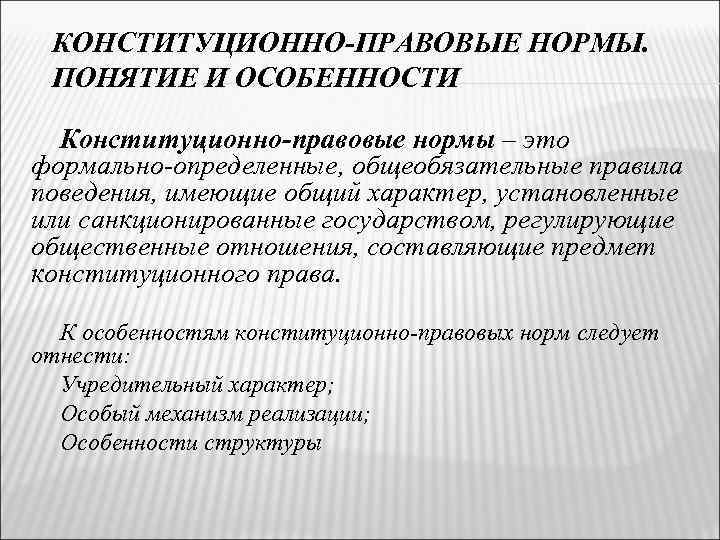 КОНСТИТУЦИОННО-ПРАВОВЫЕ НОРМЫ. ПОНЯТИЕ И ОСОБЕННОСТИ

Конституционно-правовые нормы – это формально-определенные, общеобязательные правила поведения, имеющие общий характер, установленные или санкционированные государством, регулирующие общественные отношения, составляющие предмет конституционного права.

К особенностям конституционно-правовых норм следует отнести:

Учредительный характер;

Особый механизм реализации;

Особенности структуры